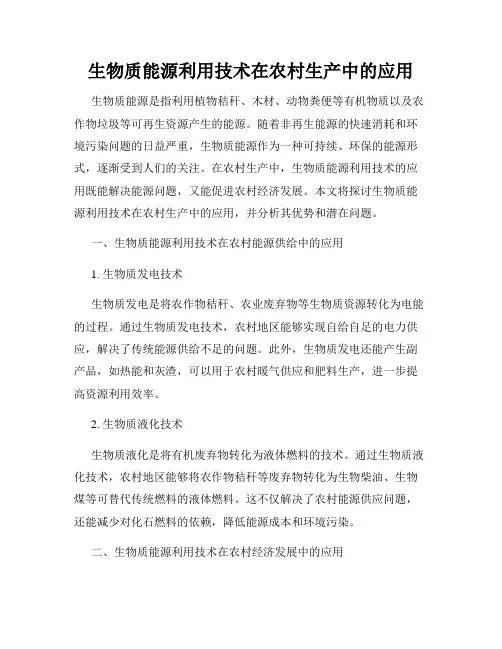 生物质能源利用技术在农村生产中的应用

生物质能源是指利用植物秸秆、木材、动物粪便等有机物质以及农作物垃圾等可再生资源产生的能源。随着非再生能源的快速消耗和环境污染问题的日益严重，生物质能源作为一种可持续、环保的能源形式，逐渐受到人们的关注。在农村生产中，生物质能源利用技术的应用既能解决能源问题，又能促进农村经济发展。本文将探讨生物质能源利用技术在农村生产中的应用，并分析其优势和潜在问题。

一、生物质能源利用技术在农村能源供给中的应用

1. 生物质发电技术

生物质发电是将农作物秸秆、农业废弃物等生物质资源转化为电能的过程。通过生物质发电技术，农村地区能够实现自给自足的电力供应，解决了传统能源供给不足的问题。此外，生物质发电还能产生副产品，如热能和灰渣，可以用于农村暖气供应和肥料生产，进一步提高资源利用效率。

2. 生物质液化技术

生物质液化是将有机废弃物转化为液体燃料的技术。通过生物质液化技术，农村地区能够将农作物秸秆等废弃物转化为生物柴油、生物煤等可替代传统燃料的液体燃料。这不仅解决了农村能源供应问题，还能减少对化石燃料的依赖，降低能源成本和环境污染。

二、生物质能源利用技术在农村经济发展中的应用